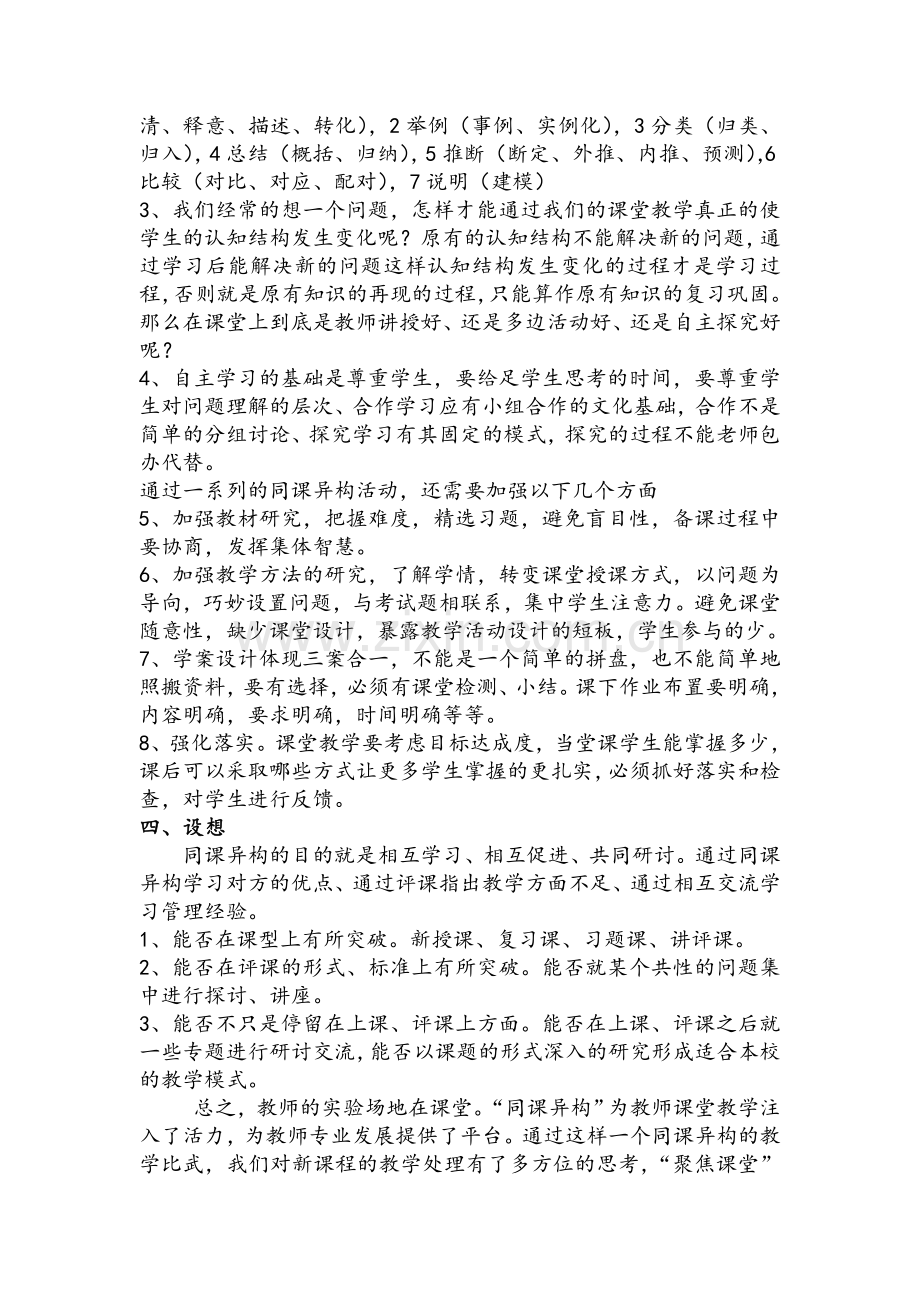 清、释意、描述、转化），2举例（事例、实例化），3分类（归类、归入），4总结（概括、归纳），5推断（断定、外推、内推、预测），6比较（对比、对应、配对），7说明（建模）

3、我们经常的想一个问题，怎样才能通过我们的课堂教学真正的使学生的认知结构发生变化呢？原有的认知结构不能解决新的问题，通过学习后能解决新的问题这样认知结构发生变化的过程才是学习过程，否则就是原有知识的再现的过程，只能算作原有知识的复习巩固。那么在课堂上到底是教师讲授好、还是多边活动好、还是自主探究好呢？

4、自主学习的基础是尊重学生，要给足学生思考的时间，要尊重学生对问题理解的层次、合作学习应有小组合作的文化基础，合作不是简单的分组讨论、探究学习有其固定的模式，探究的过程不能老师包办代替。

通过一系列的同课异构活动，还需要加强以下几个方面

5、加强教材研究，把握难度，精选习题，避免盲目性，备课过程中要协商，发挥集体智慧。

6、加强教学方法的研究，了解学情，转变课堂授课方式，以问题为导向，巧妙设置问题，与考试题相联系，集中学生注意力。避免课堂随意性，缺少课堂设计，暴露教学活动设计的短板，学生参与的少。

7、学案设计体现三案合一，不能是一个简单的拼盘，也不能简单地照搬资料，要有选择，必须有课堂检测、小结。课下作业布置要明确，内容明确，要求明确，时间明确等等。

8、强化落实。课堂教学要考虑目标达成度，当堂课学生能掌握多少，课后可以采取哪些方式让更多学生掌握的更扎实，必须抓好落实和检查，对学生进行反馈。

四、设想

同课异构的目的就是相互学习、相互促进、共同研讨。通过同课异构学习对方的优点、通过评课指出教学方面不足、通过相互交流学习管理经验。

1、能否在课型上有所突破。新授课、复习课、习题课、讲评课。

2、能否在评课的形式、标准上有所突破。能否就某个共性的问题集中进行探讨、讲座。

3、能否不只是停留在上课、评课上方面。能否在上课、评课之后就一些专题进行研讨交流，能否以课题的形式深入的研究形成适合本校的教学模式。

总之，教师的实验场地在课堂。“同课异构”为教师课堂教学注入了活力，为教师专业发展提供了平台。通过这样一个同课异构的教学比武，我们对新课程的教学处理有了多方位的思考，“聚焦课堂”